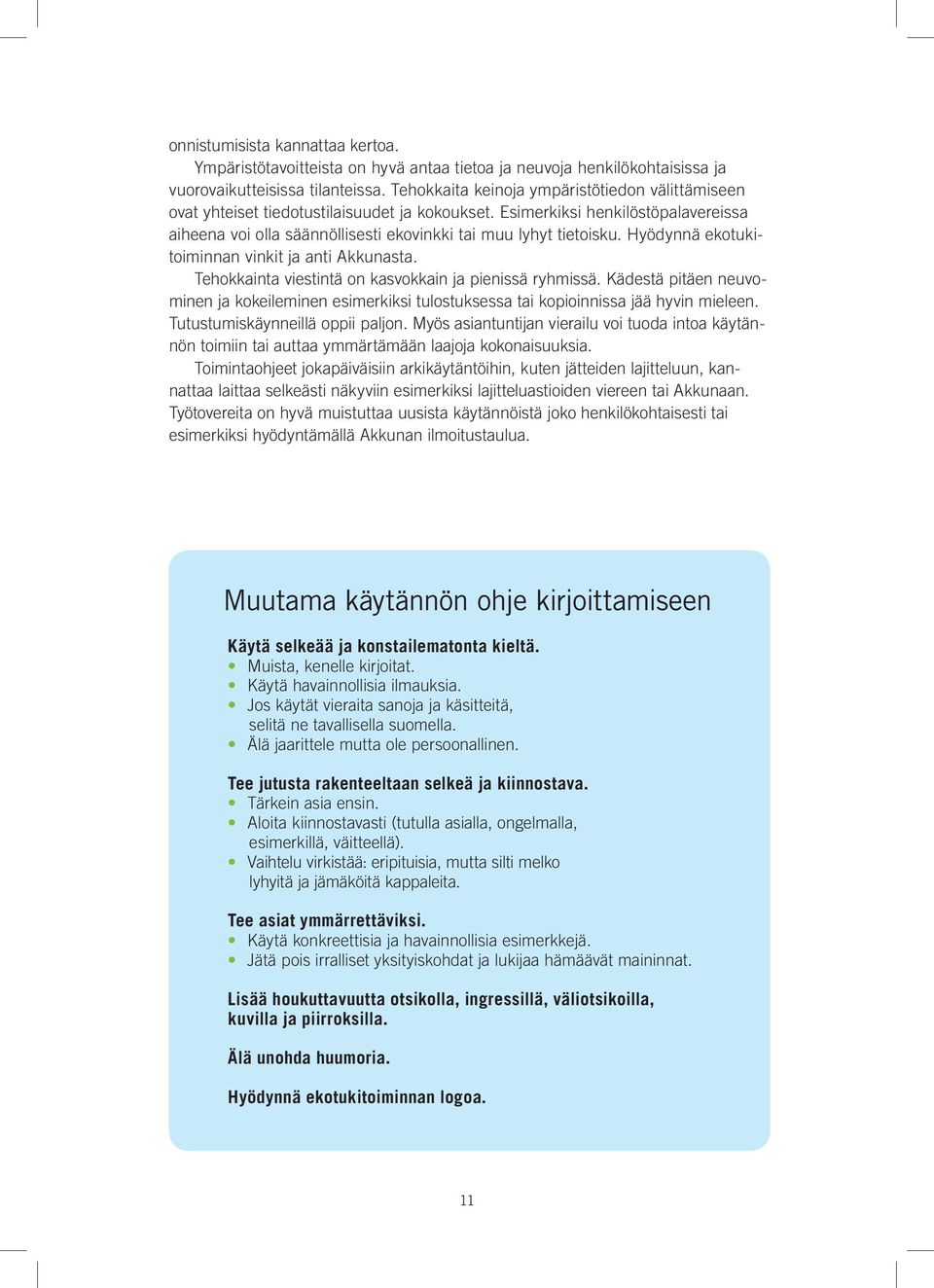 onnistumisista kannattaa kertoa.

Ympäristötavoitteista on hyvä antaa tietoa ja neuvoja henkilökohtaisissa ja vuorovaikutteisissa tilanteissa. Tehokkaita keinoja ympäristötiedon välittämiseen ovat yhteiset tiedotustilaisuudet ja kokoukset. Esimerkiksi henkilöstöpalavereissa aiheena voi olla säännöllisesti ekovinkki tai muu lyhyt tietoisku. Hyödynnä ekotukitoiminnan vinkit ja anti Akkunasta.

Tehokkainta viestintä on kasvokkain ja pienissä ryhmissä. Kädestä pitäen neuvominen ja kokeileminen esimerkiksi tulostuksessa tai kopioinnissa jää hyvin mieleen. Tutustumiskäynneillä oppii paljon. Myös asiantuntijan vierailu voi tuoda intoa käytännön toimiin tai auttaa ymmärtämään laajoja kokonaisuuksia.

Toimintaohjeet jokapäiväisiin arkikäytäntöihin, kuten jätteiden lajitteluun, kannattaa laittaa selkeästi näkyviin esimerkiksi lajitteluastioiden viereen tai Akkunaan. Työtovereita on hyvä muistuttaa uusista käytännöistä joko henkilökohtaisesti tai esimerkiksi hyödyntämällä Akkunan ilmoitustaulua.

Muutama käytännön ohje kirjoittamiseen

Käytä selkeää ja konstailematonta kieltä.
• Muista, kenelle kirjoitat.
• Käytä havainnollisia ilmauksia.
• Jos käytät vieraita sanoja ja käsitteitä, selitä ne tavallisella suomella.
• Älä jaarittele mutta ole persoonallinen.

Tee jutusta rakenteeltaan selkeä ja kiinnostava.
• Tärkein asia ensin.
• Aloita kiinnostavasti (tutulla asialla, ongelmalla, esimerkillä, väitteellä).
• Vaihtelu virkistää: eripituisia, mutta silti melko lyhyitä ja jämäköitä kappaleita.

Tee asiat ymmärrettäviksi.
• Käytä konkreettisia ja havainnollisia esimerkkejä.
• Jätä pois irralliset yksityiskohdat ja lukijaa hämäävät maininnat.

Lisää houkuttavuutta otsikolla, ingressillä, väliotsikoilla, kuvilla ja piirroksilla.

Älä unohda huumoria.

Hyödynnä ekotukitoiminnan logoa.

11